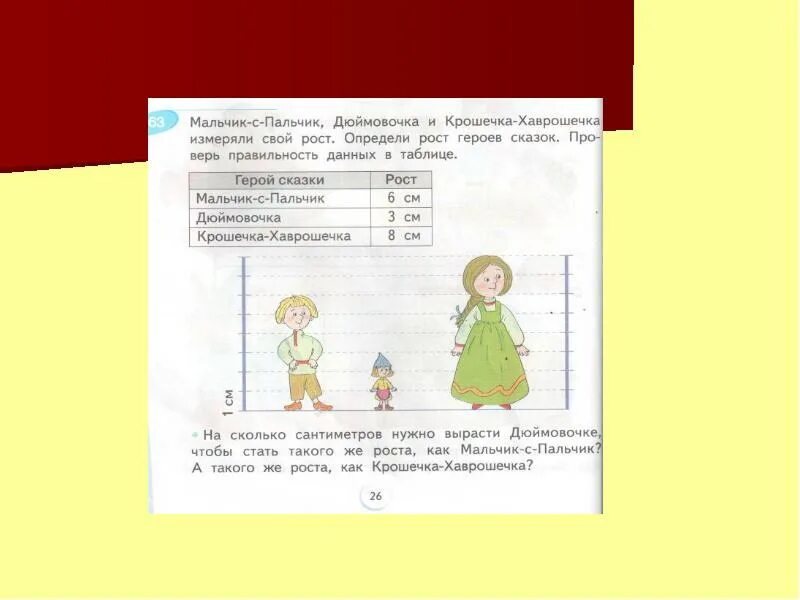 63 Мальчик-с-Пальчик, Дюймовочка и Крошечка-Хаврошечка измеряли свой рост. Определи рост героев сказок. Проверь правильность данных в таблице.

| Герой сказки | Рост |
|---|---|
| Мальчик-с-Пальчик | 6 см |
| Дюймовочка | 3 см |
| Крошечка-Хаврошечка | 8 см |

1 см

• На сколько сантиметров нужно вырасти Дюймовочке, чтобы стать такого же роста, как Мальчик-с-Пальчик? А такого же роста, как Крошечка-Хаврошечка?

26